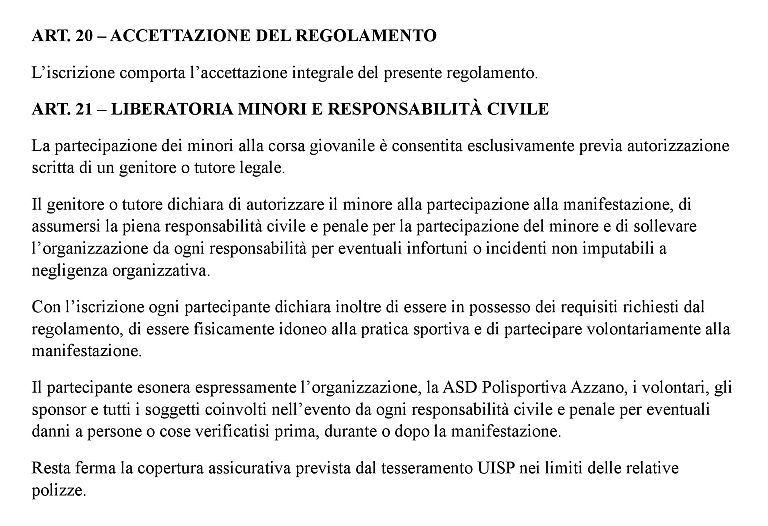 ART. 20 – ACCETTAZIONE DEL REGOLAMENTO

L'iscrizione comporta l'accettazione integrale del presente regolamento.

ART. 21 – LIBERATORIA MINORI E RESPONSABILITÀ CIVILE

La partecipazione dei minori alla corsa giovanile è consentita esclusivamente previa autorizzazione scritta di un genitore o tutore legale.

Il genitore o tutore dichiara di autorizzare il minore alla partecipazione alla manifestazione, di assumersi la piena responsabilità civile e penale per la partecipazione del minore e di sollevare l'organizzazione da ogni responsabilità per eventuali infortuni o incidenti non imputabili a negligenza organizzativa.

Con l'iscrizione ogni partecipante dichiara inoltre di essere in possesso dei requisiti richiesti dal regolamento, di essere fisicamente idoneo alla pratica sportiva e di partecipare volontariamente alla manifestazione.

Il partecipante esonera espressamente l'organizzazione, la ASD Polisportiva Azzano, i volontari, gli sponsor e tutti i soggetti coinvolti nell'evento da ogni responsabilità civile e penale per eventuali danni a persone o cose verificatisi prima, durante o dopo la manifestazione.

Resta ferma la copertura assicurativa prevista dal tesseramento UISP nei limiti delle relative polizze.